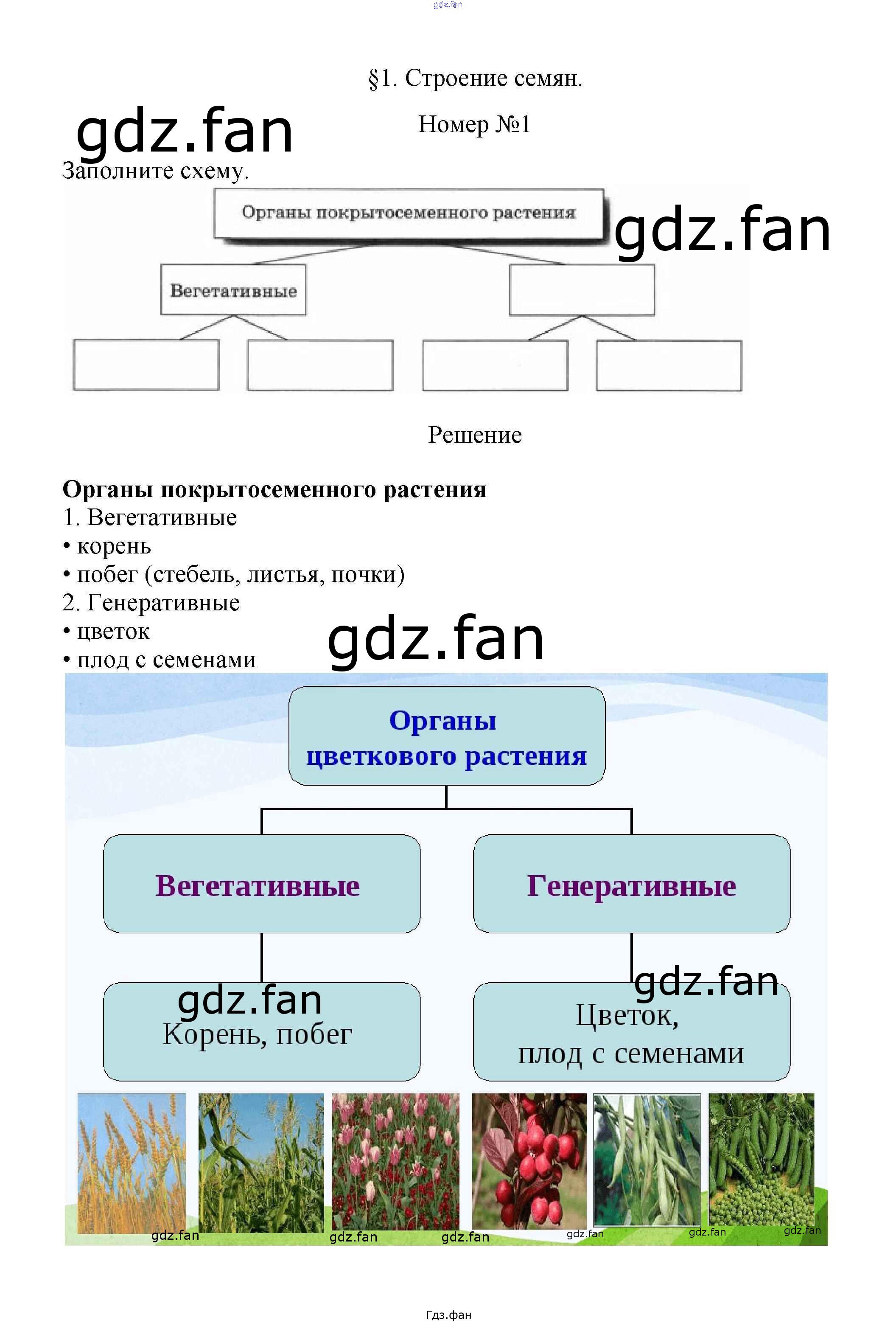 gdz.fan

§1. Строение семян.

gdz.fan

Номер №1

Заполните схему.

Органы покрытосеменного растения

gdz.fan

Вегетативные

Решение

**Органы покрытосеменного растения**
1. Вегетативные
• корень
• побег (стебель, листья, почки)
2. Генеративные
• цветок
• плод с семенами

gdz.fan

Органы цветкового растения

Вегетативные

Генеративные

gdz.fan
Корень, побег

gdz.fan
Цветок, плод с семенами

gdz.fan gdz.fan gdz.fan gdz.fan gdz.fan gdz.fan

Гдз.фан